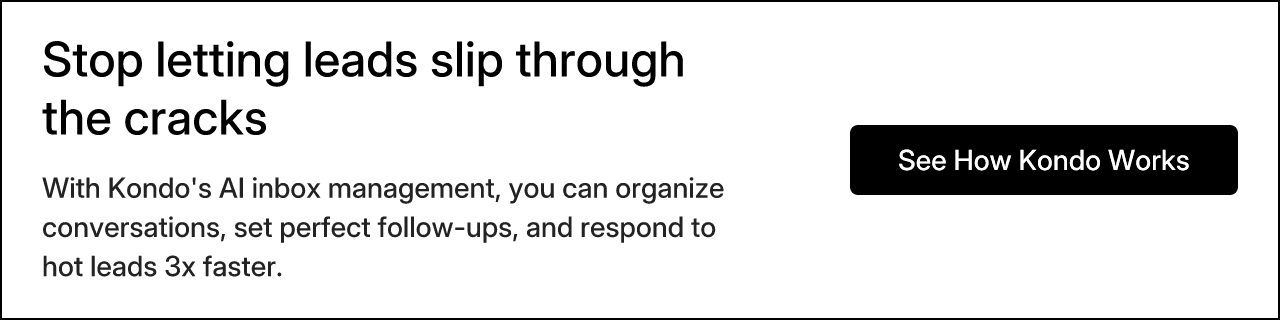 Stop letting leads slip through the cracks

With Kondo's AI inbox management, you can organize conversations, set perfect follow-ups, and respond to hot leads 3x faster.

See How Kondo Works